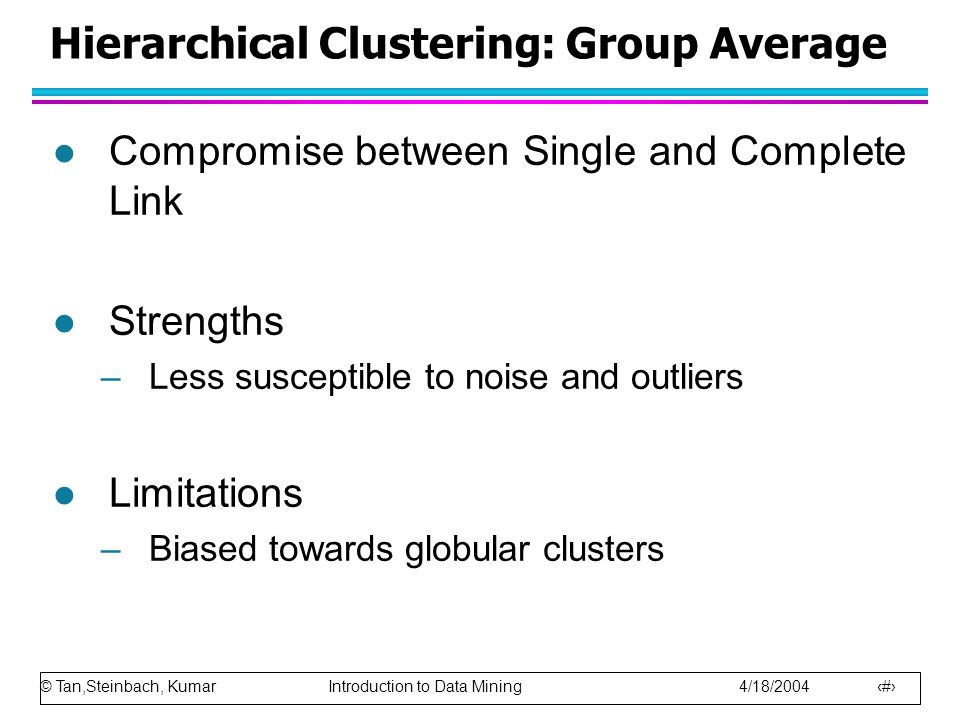 Hierarchical Clustering: Group Average

● Compromise between Single and Complete Link

● Strengths
– Less susceptible to noise and outliers

● Limitations
– Biased towards globular clusters

© Tan,Steinbach, Kumar Introduction to Data Mining 4/18/2004 ‹#›